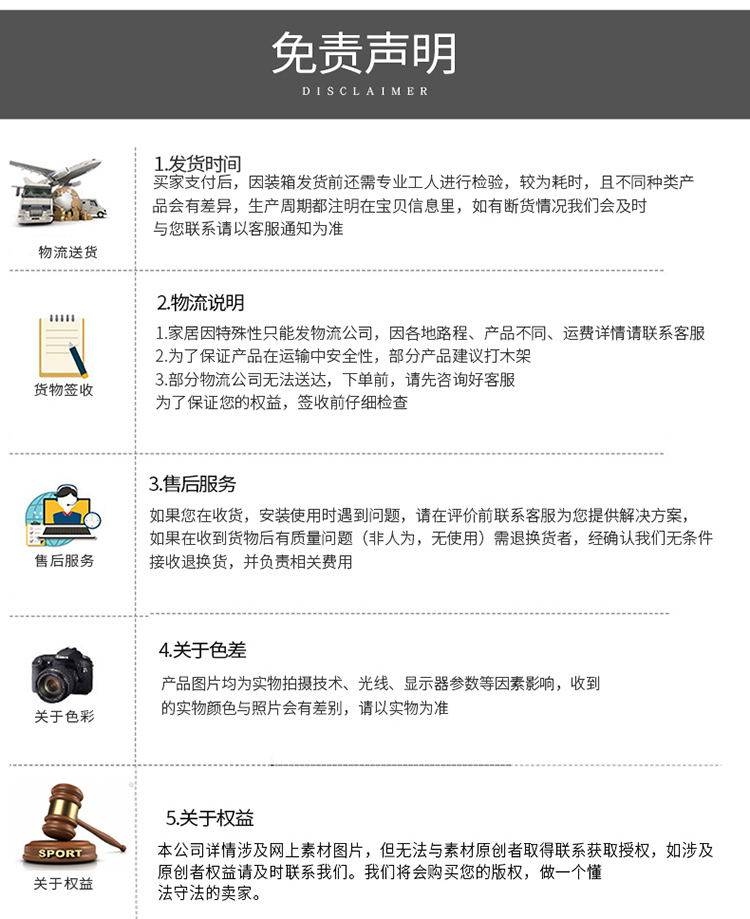 免责声明
DISCLAIMER

物流送货

1.发货时间
买家支付后，因装箱发货前还需专业工人进行检验，较为耗时，且不同种类产品会有差异，生产周期都注明在宝贝信息里，如有断货情况我们会及时与您联系请以客服通知为准

货物签收

2.物流说明
1.家居因特殊性只能发物流公司，因各地路程、产品不同、运费详情请联系客服
2.为了保证产品在运输中安全性，部分产品建议打木架
3.部分物流公司无法送达，下单前，请先咨询好客服
为了保证您的权益，签收前仔细检查

售后服务

3.售后服务
如果您在收货，安装使用时遇到问题，请在评价前联系客服为您提供解决方案，如果在收到货物后有质量问题（非人为，无使用）需退换货者，经确认我们无条件接收退换货，并负责相关费用

关于色彩

4.关于色差
产品图片均为实物拍摄技术、光线、显示器参数等因素影响，收到的实物颜色与照片会有差别，请以实物为准

SPORT
关于权益

5.关于权益
本公司详情涉及网上素材图片，但无法与素材原创者取得联系获取授权，如涉及原创者权益请及时联系我们。我们将会购买您的版权，做一个懂法守法的卖家。